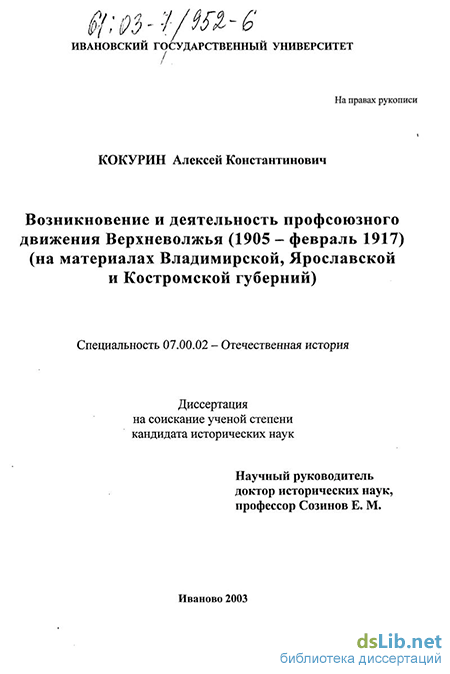 61:03-7/952-6

ИВАНОВСКИЙ ГОСУДАРСТВЕННЫЙ УНИВЕРСИТЕТ

На правах рукописи

КОКУРИН Алексей Константинович

Возникновение и деятельность профсоюзного движения Верхневолжья (1905 – февраль 1917) (на материалах Владимирской, Ярославской и Костромской губерний)

Специальность 07.00.02 – Отечественная история

Диссертация на соискание ученой степени кандидата исторических наук

Научный руководитель доктор исторических наук, профессор Созинов Е. М.

Иваново 2003

dsLib.net
библиотека диссертаций